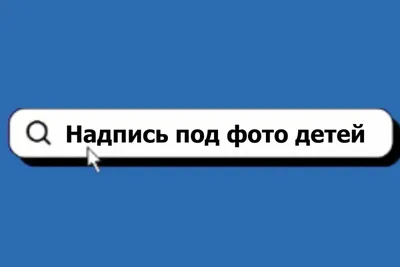 Надпись под фото детей